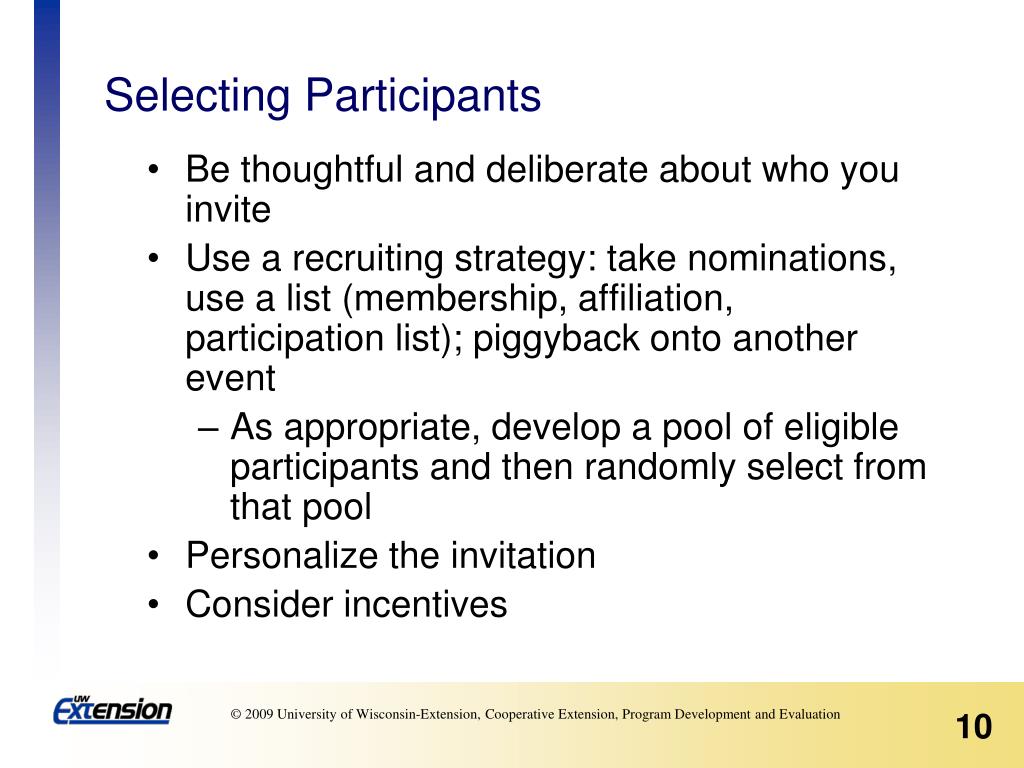 Selecting Participants

• Be thoughtful and deliberate about who you invite
• Use a recruiting strategy: take nominations, use a list (membership, affiliation, participation list); piggyback onto another event
– As appropriate, develop a pool of eligible participants and then randomly select from that pool
• Personalize the invitation
• Consider incentives

UW Extension

© 2009 University of Wisconsin-Extension, Cooperative Extension, Program Development and Evaluation

10